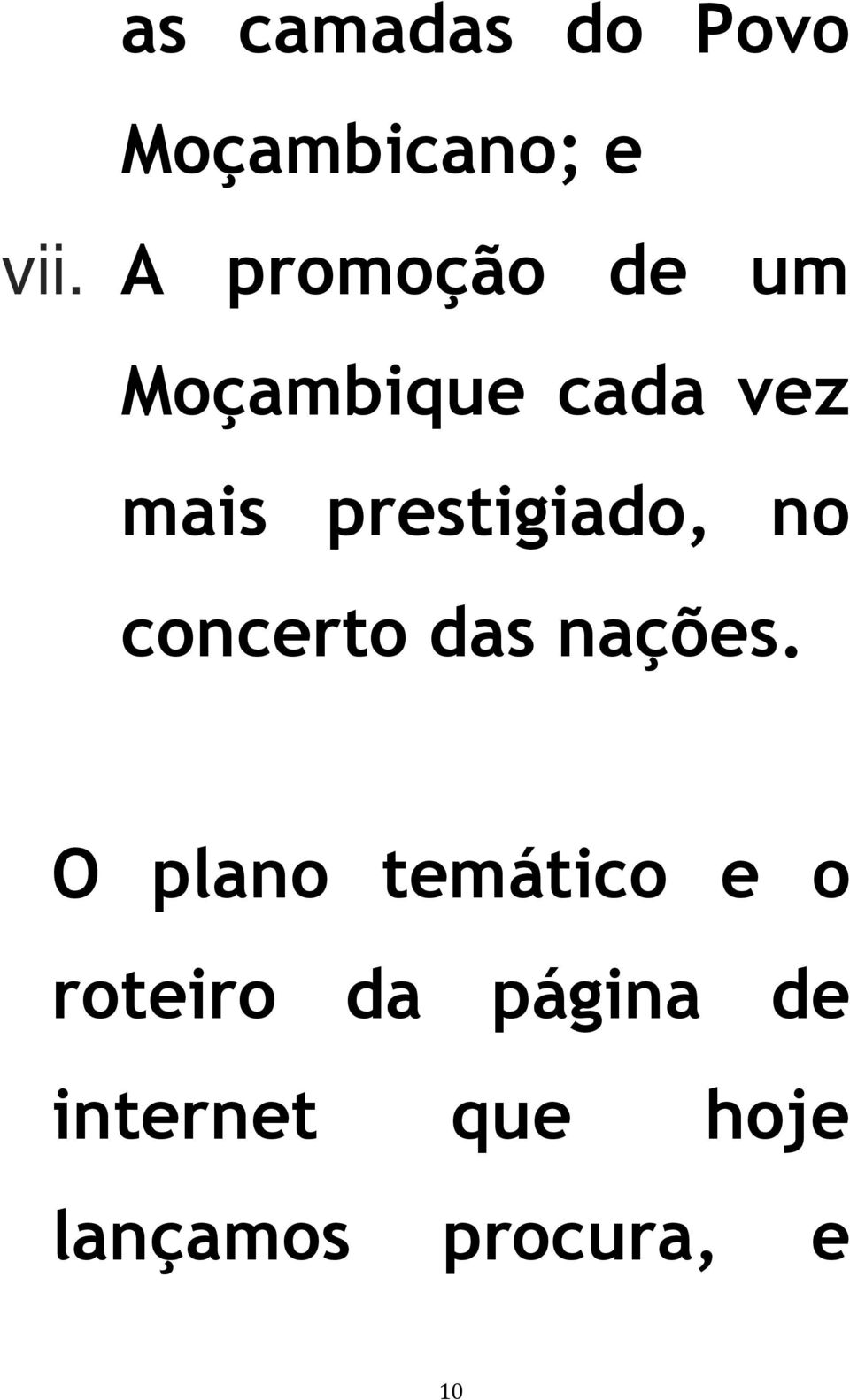 as camadas do Povo Moçambicano; e

vii. A promoção de um Moçambique cada vez mais prestigiado, no concerto das nações.

O plano temático e o roteiro da página de internet que hoje lançamos procura, e

10